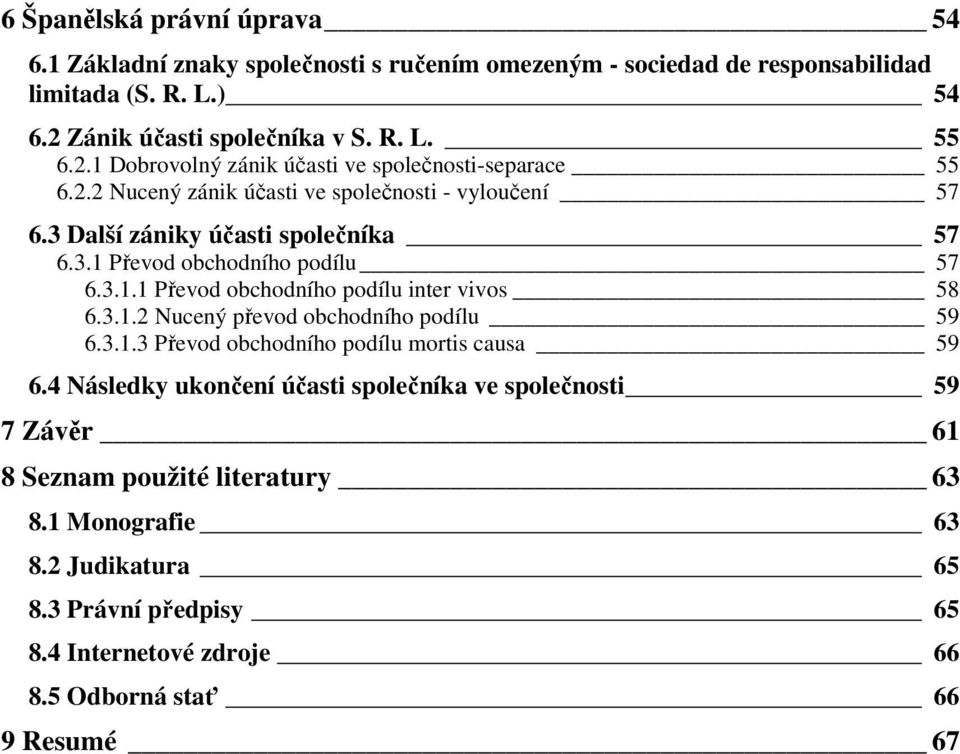 6 Španělská právní úprava 54

6.1 Základní znaky společnosti s ručením omezeným - sociedad de responsabilidad limitada (S. R. L.) 54

6.2 Zánik účasti společníka v S. R. L. 55

6.2.1 Dobrovolný zánik účasti ve společnosti-separace 55

6.2.2 Nucený zánik účasti ve společnosti - vyloučení 57

6.3 Další zániky účasti společníka 57

6.3.1 Převod obchodního podílu 57

6.3.1.1 Převod obchodního podílu inter vivos 58

6.3.1.2 Nucený převod obchodního podílu 59

6.3.1.3 Převod obchodního podílu mortis causa 59

6.4 Následky ukončení účasti společníka ve společnosti 59

7 Závěr 61

8 Seznam použité literatury 63

8.1 Monografie 63

8.2 Judikatura 65

8.3 Právní předpisy 65

8.4 Internetové zdroje 66

8.5 Odborná stať 66

9 Resumé 67